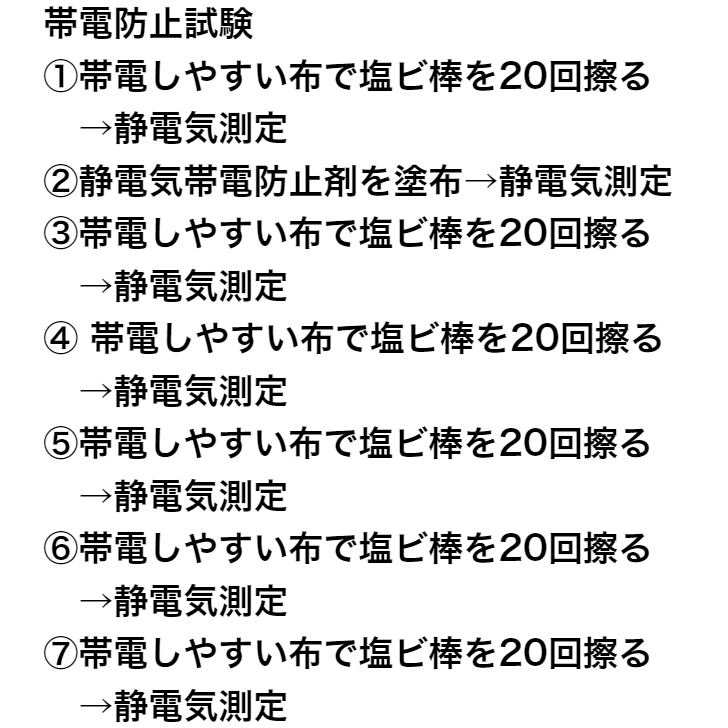 帯電防止試験
①帯電しやすい布で塩ビ棒を20回擦る
→静電気測定
②静電気帯電防止剤を塗布→静電気測定
③帯電しやすい布で塩ビ棒を20回擦る
→静電気測定
④ 帯電しやすい布で塩ビ棒を20回擦る
→静電気測定
⑤帯電しやすい布で塩ビ棒を20回擦る
→静電気測定
⑥帯電しやすい布で塩ビ棒を20回擦る
→静電気測定
⑦帯電しやすい布で塩ビ棒を20回擦る
→静電気測定